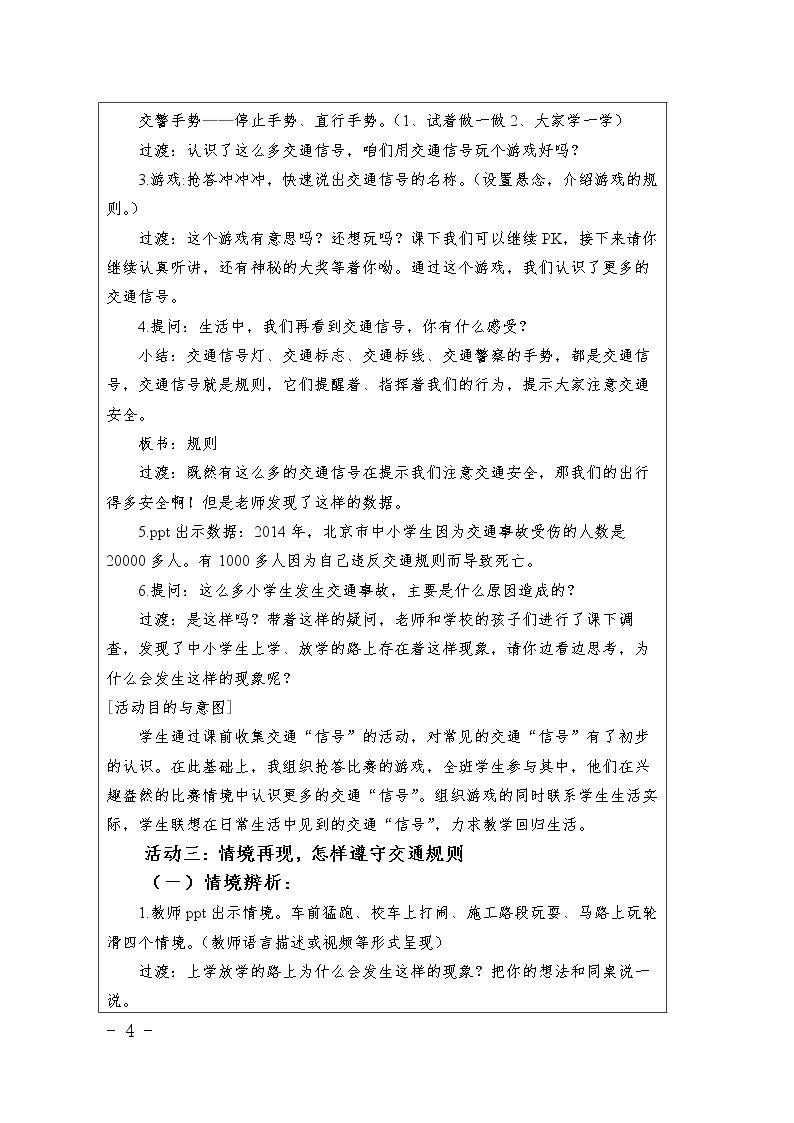 交警手势——停止手势、直行手势。(1、试着做一做2、大家学一学)

过渡：认识了这么多交通信号，咱们用交通信号玩个游戏好吗？

3.游戏:抢答冲冲冲，快速说出交通信号的名称。(设置悬念，介绍游戏的规则。)

过渡：这个游戏有意思吗？还想玩吗？课下我们可以继续PK，接下来请你继续认真听讲，还有神秘的大奖等着你呦。通过这个游戏，我们认识了更多的交通信号。

4.提问：生活中，我们再看到交通信号，你有什么感受？

小结：交通信号灯、交通标志、交通标线、交通警察的手势，都是交通信号，交通信号就是规则，它们提醒着、指挥着我们的行为，提示大家注意交通安全。

板书：规则

过渡：既然有这么多的交通信号在提示我们注意交通安全，那我们的出行得多安全啊！但是老师发现了这样的数据。

5.ppt出示数据：2014年，北京市中小学生因为交通事故受伤的人数是20000多人。有1000多人因为自己违反交通规则而导致死亡。

6.提问：这么多小学生发生交通事故，主要是什么原因造成的？

过渡：是这样吗？带着这样的疑问，老师和学校的孩子们进行了课下调查，发现了中小学生上学、放学的路上存在着这样现象，请你边看边思考，为什么会发生这样的现象呢？

[活动目的与意图]

学生通过课前收集交通“信号”的活动，对常见的交通“信号”有了初步的认识。在此基础上，我组织抢答比赛的游戏，全班学生参与其中，他们在兴趣盎然的比赛情境中认识更多的交通“信号”。组织游戏的同时联系学生生活实际，学生联想在日常生活中见到的交通“信号”，力求教学回归生活。

活动三：情境再现，怎样遵守交通规则

（一）情境辨析：

1.教师ppt出示情境。车前猛跑、校车上打闹、施工路段玩耍、马路上玩轮滑四个情境。(教师语言描述或视频等形式呈现)

过渡：上学放学的路上为什么会发生这样的现象？把你的想法和同桌说一说。

- 4 -